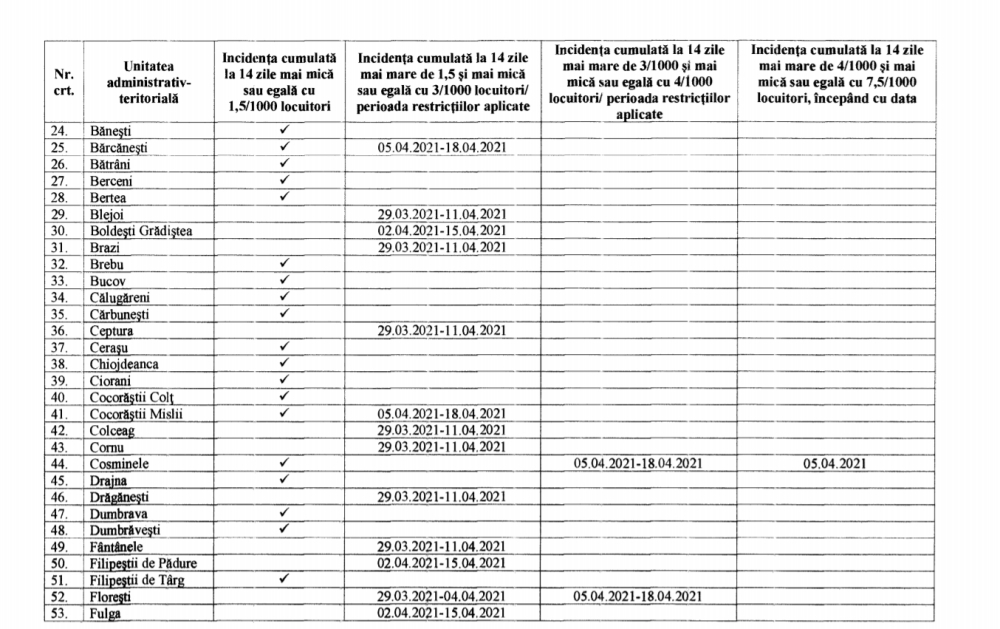 | Nr. crt. | Unitatea administrativ-teritorială | Incidența cumulată la 14 zile mai mică sau egală cu 1,5/1000 locuitori | Incidența cumulată la 14 zile mai mare de 1,5 și mai mică sau egală cu 3/1000 locuitori/ perioada restricțiilor aplicate | Incidența cumulată la 14 zile mai mare de 3/1000 și mai mică sau egală cu 4/1000 locuitori/ perioada restricțiilor aplicate | Incidența cumulată la 14 zile mai mare de 4/1000 și mai mică sau egală cu 7,5/1000 locuitori, începând cu data |
|---|---|---|---|---|---|
| 24. | Bănești | ✓ | | | |
| 25. | Bărcănești | ✓ | 05.04.2021-18.04.2021 | | |
| 26. | Bătrâni | ✓ | | | |
| 27. | Berceni | ✓ | | | |
| 28. | Bertea | ✓ | | | |
| 29. | Blejoi | | 29.03.2021-11.04.2021 | | |
| 30. | Boldești Grădiștea | | 02.04.2021-15.04.2021 | | |
| 31. | Brazi | | 29.03.2021-11.04.2021 | | |
| 32. | Brebu | ✓ | | | |
| 33. | Bucov | ✓ | | | |
| 34. | Călugăreni | ✓ | | | |
| 35. | Cărbunești | ✓ | | | |
| 36. | Ceptura | | 29.03.2021-11.04.2021 | | |
| 37. | Cerașu | ✓ | | | |
| 38. | Chiojdeanca | ✓ | | | |
| 39. | Ciorani | ✓ | | | |
| 40. | Cocorăștii Colț | ✓ | | | |
| 41. | Cocorăștii Mislii | ✓ | 05.04.2021-18.04.2021 | | |
| 42. | Colceag | | 29.03.2021-11.04.2021 | | |
| 43. | Cornu | | 29.03.2021-11.04.2021 | | |
| 44. | Cosminele | ✓ | | 05.04.2021-18.04.2021 | 05.04.2021 |
| 45. | Drajna | ✓ | | | |
| 46. | Drăgănești | | 29.03.2021-11.04.2021 | | |
| 47. | Dumbrava | ✓ | | | |
| 48. | Dumbrăvești | ✓ | | | |
| 49. | Fântânele | | 29.03.2021-11.04.2021 | | |
| 50. | Filipeștii de Pădure | | 02.04.2021-15.04.2021 | | |
| 51. | Filipeștii de Târg | ✓ | | | |
| 52. | Florești | | 29.03.2021-04.04.2021 | 05.04.2021-18.04.2021 | |
| 53. | Fulga | | 02.04.2021-15.04.2021 | | |